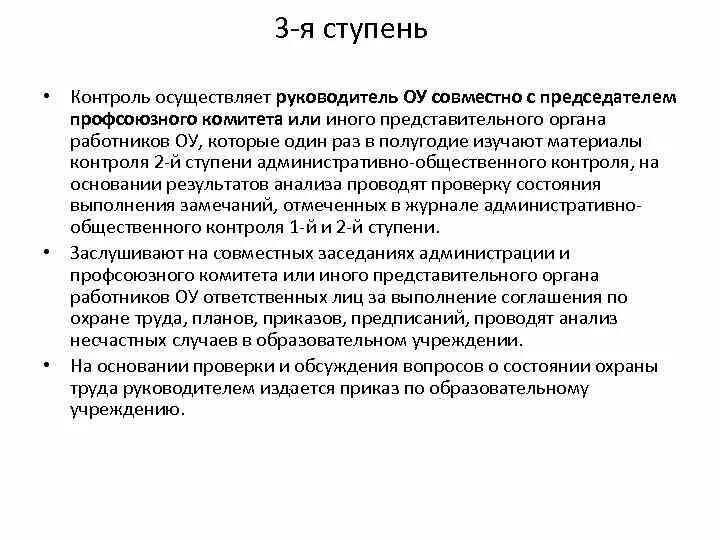 3-я ступень

• Контроль осуществляет руководитель ОУ совместно с председателем профсоюзного комитета или иного представительного органа работников ОУ, которые один раз в полугодие изучают материалы контроля 2-й ступени административно-общественного контроля, на основании результатов анализа проводят проверку состояния выполнения замечаний, отмеченных в журнале административно-общественного контроля 1-й и 2-й ступени.

• Заслушивают на совместных заседаниях администрации и профсоюзного комитета или иного представительного органа работников ОУ ответственных лиц за выполнение соглашения по охране труда, планов, приказов, предписаний, проводят анализ несчастных случаев в образовательном учреждении.

• На основании проверки и обсуждения вопросов о состоянии охраны труда руководителем издается приказ по образовательному учреждению.